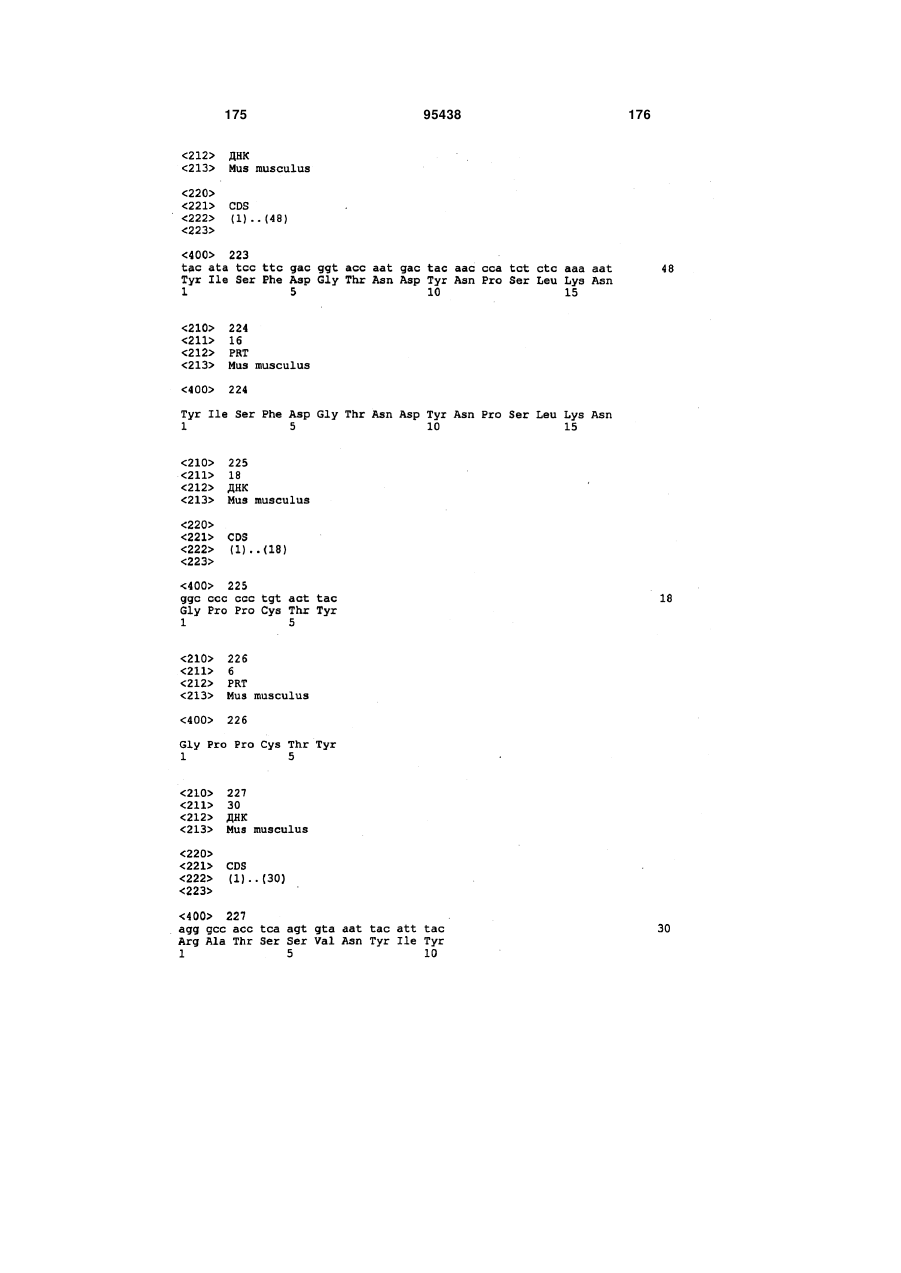 175 95438 176

<212> ДНК
<213> Mus musculus

<220>
<221> CDS
<222> (1)..(48)
<223>

<400> 223
tac ata tcc ttc gac ggt acc aat gac tac aac cca tct ctc aaa aat 48
Tyr Ile Ser Phe Asp Gly Thr Asn Asp Tyr Asn Pro Ser Leu Lys Asn
1 5 10 15

<210> 224
<211> 16
<212> PRT
<213> Mus musculus

<400> 224

Tyr Ile Ser Phe Asp Gly Thr Asn Asp Tyr Asn Pro Ser Leu Lys Asn
1 5 10 15

<210> 225
<211> 18
<212> ДНК
<213> Mus musculus

<220>
<221> CDS
<222> (1)..(18)
<223>

<400> 225
ggc ccc ccc tgt act tac 18
Gly Pro Pro Cys Thr Tyr
1 5

<210> 226
<211> 6
<212> PRT
<213> Mus musculus

<400> 226

Gly Pro Pro Cys Thr Tyr
1 5

<210> 227
<211> 30
<212> ДНК
<213> Mus musculus

<220>
<221> CDS
<222> (1)..(30)
<223>

<400> 227
agg gcc acc tca agt gta aat tac att tac 30
Arg Ala Thr Ser Ser Val Asn Tyr Ile Tyr
1 5 10